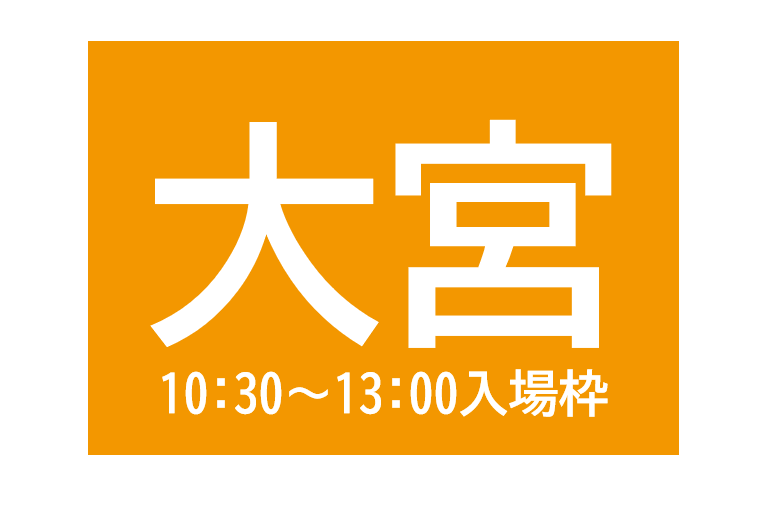 大宮

10:30～13:00入場枠